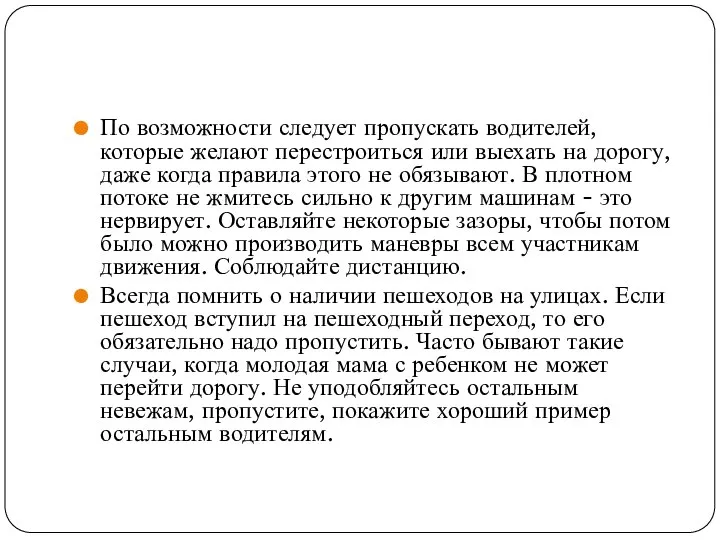 По возможности следует пропускать водителей, которые желают перестроиться или выехать на дорогу, даже когда правила этого не обязывают. В плотном потоке не жмитесь сильно к другим машинам - это нервирует. Оставляйте некоторые зазоры, чтобы потом было можно производить маневры всем участникам движения. Соблюдайте дистанцию.

Всегда помнить о наличии пешеходов на улицах. Если пешеход вступил на пешеходный переход, то его обязательно надо пропустить. Часто бывают такие случаи, когда молодая мама с ребенком не может перейти дорогу. Не уподобляйтесь остальным невежам, пропустите, покажите хороший пример остальным водителям.